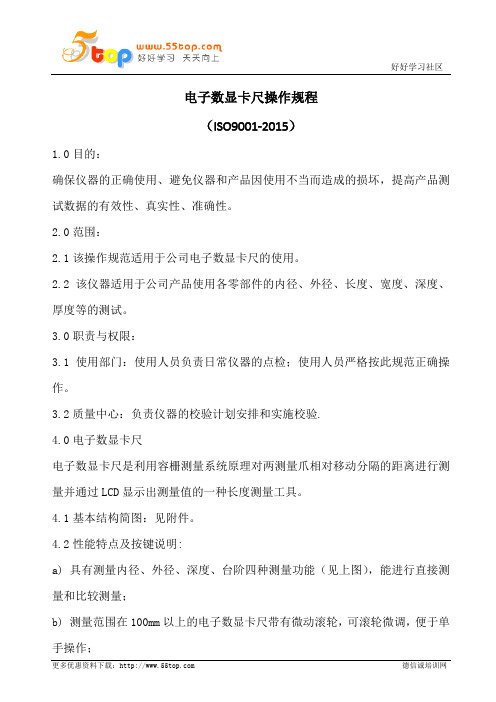 5top www.55top.com 好好学习 天天向上

好好学习社区

电子数显卡尺操作规程

（ISO9001-2015）

1.0 目的：

确保仪器的正确使用、避免仪器和产品因使用不当而造成的损坏，提高产品测试数据的有效性、真实性、准确性。

2.0 范围：

2.1 该操作规范适用于公司电子数显卡尺的使用。

2.2 该仪器适用于公司产品使用各零部件的内径、外径、长度、宽度、深度、厚度等的测试。

3.0 职责与权限：

3.1 使用部门：使用人员负责日常仪器的点检；使用人员严格按此规范正确操作。

3.2 质量中心：负责仪器的校验计划安排和实施校验.

4.0 电子数显卡尺

电子数显卡尺是利用容栅测量系统原理对两测量爪相对移动分隔的距离进行测量并通过 LCD 显示出测量值的一种长度测量工具。

4.1 基本结构简图：见附件。

4.2 性能特点及按键说明：

a) 具有测量内径、外径、深度、台阶四种测量功能（见上图），能进行直接测量和比较测量；

b) 测量范围在 100mm 以上的电子数显卡尺带有微动滚轮，可滚轮微调，便于单手操作；

更多优惠资料下载：http://www.55top.com

德信诚培训网